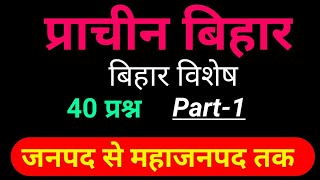 प्राचीन बिहार

बिहार विशेष

40 प्रश्न Part-1

जनपद से महाजनपद तक